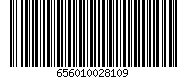 656010028109